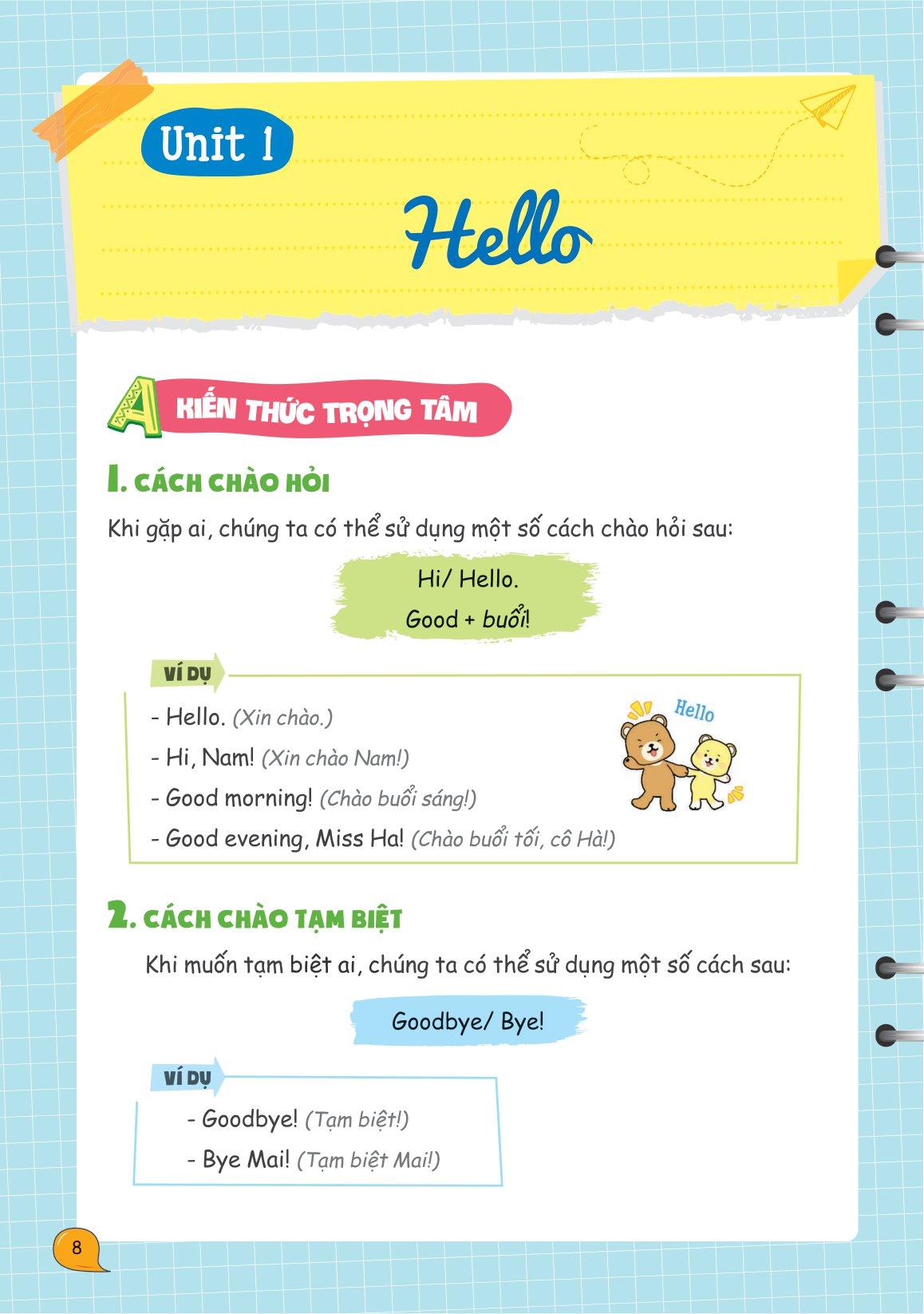 Unit 1

Hello

A KIẾN THỨC TRỌNG TÂM

1. CÁCH CHÀO HỎI

Khi gặp ai, chúng ta có thể sử dụng một số cách chào hỏi sau:

Hi/ Hello.
Good + buổi!

VÍ DỤ

- Hello. (Xin chào.)
- Hi, Nam! (Xin chào Nam!)
- Good morning! (Chào buổi sáng!)
- Good evening, Miss Ha! (Chào buổi tối, cô Hà!)

Hello

2. CÁCH CHÀO TẠM BIỆT

Khi muốn tạm biệt ai, chúng ta có thể sử dụng một số cách sau:

Goodbye/ Bye!

VÍ DỤ

- Goodbye! (Tạm biệt!)
- Bye Mai! (Tạm biệt Mai!)

8